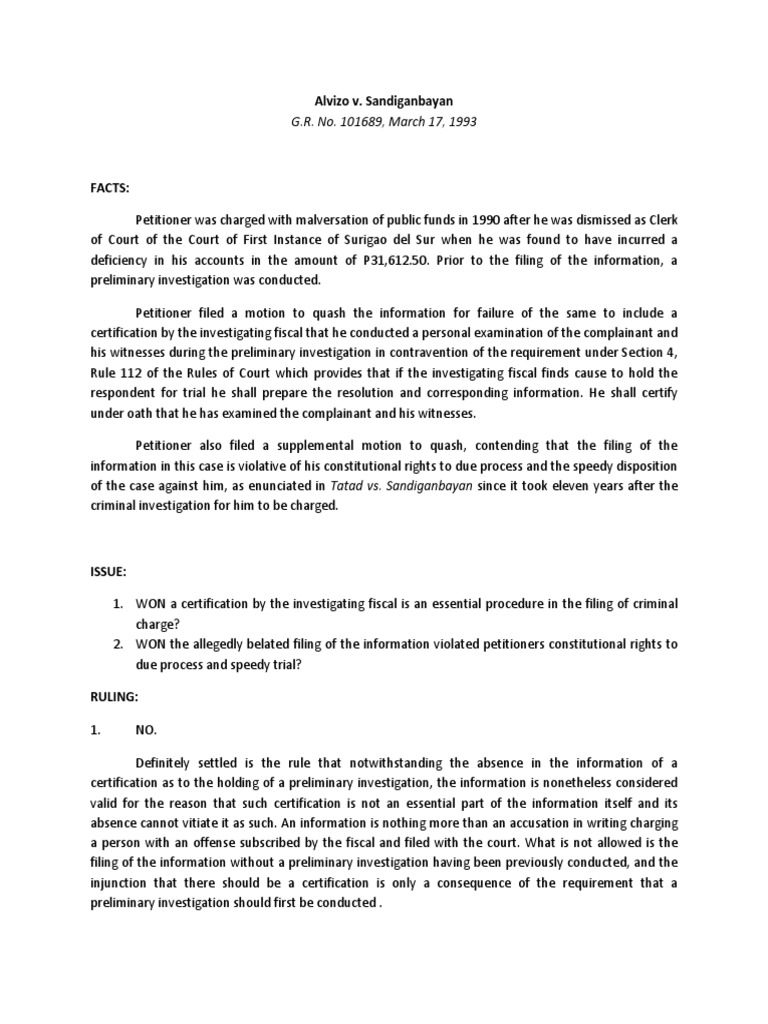 Alvizo v. Sandiganbayan
G.R. No. 101689, March 17, 1993

FACTS:

Petitioner was charged with malversation of public funds in 1990 after he was dismissed as Clerk of Court of the Court of First Instance of Surigao del Sur when he was found to have incurred a deficiency in his accounts in the amount of P31,612.50. Prior to the filing of the information, a preliminary investigation was conducted.

Petitioner filed a motion to quash the information for failure of the same to include a certification by the investigating fiscal that he conducted a personal examination of the complainant and his witnesses during the preliminary investigation in contravention of the requirement under Section 4, Rule 112 of the Rules of Court which provides that if the investigating fiscal finds cause to hold the respondent for trial he shall prepare the resolution and corresponding information. He shall certify under oath that he has examined the complainant and his witnesses.

Petitioner also filed a supplemental motion to quash, contending that the filing of the information in this case is violative of his constitutional rights to due process and the speedy disposition of the case against him, as enunciated in Tatad vs. Sandiganbayan since it took eleven years after the criminal investigation for him to be charged.

ISSUE:

1. WON a certification by the investigating fiscal is an essential procedure in the filing of criminal charge?
2. WON the allegedly belated filing of the information violated petitioners constitutional rights to due process and speedy trial?

RULING:

1. NO.

Definitely settled is the rule that notwithstanding the absence in the information of a certification as to the holding of a preliminary investigation, the information is nonetheless considered valid for the reason that such certification is not an essential part of the information itself and its absence cannot vitiate it as such. An information is nothing more than an accusation in writing charging a person with an offense subscribed by the fiscal and filed with the court. What is not allowed is the filing of the information without a preliminary investigation having been previously conducted, and the injunction that there should be a certification is only a consequence of the requirement that a preliminary investigation should first be conducted .